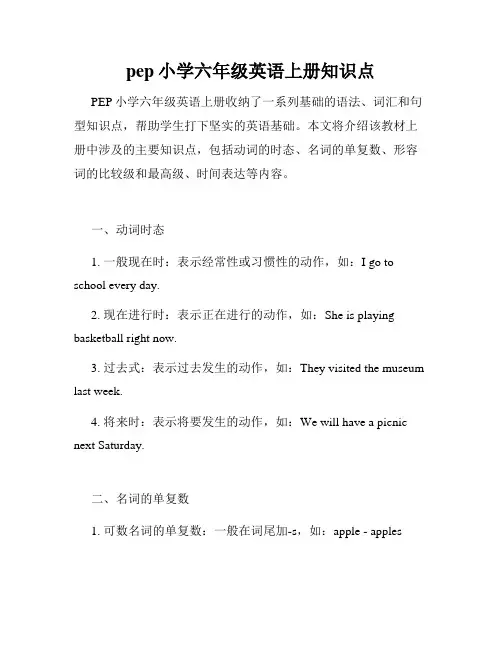 pep 小学六年级英语上册知识点

PEP 小学六年级英语上册收纳了一系列基础的语法、词汇和句型知识点，帮助学生打下坚实的英语基础。本文将介绍该教材上册中涉及的主要知识点，包括动词的时态、名词的单复数、形容词的比较级和最高级、时间表达等内容。

一、动词时态

1. 一般现在时：表示经常性或习惯性的动作，如：I go to school every day.

2. 现在进行时：表示正在进行的动作，如：She is playing basketball right now.

3. 过去式：表示过去发生的动作，如：They visited the museum last week.

4. 将来时：表示将要发生的动作，如：We will have a picnic next Saturday.

二、名词的单复数

1. 可数名词的单复数：一般在词尾加-s，如：apple - apples